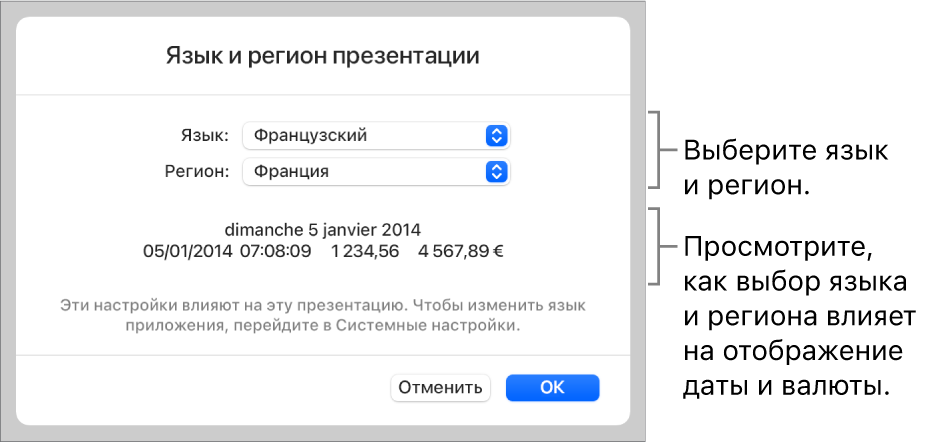 Язык и регион презентации

Язык: Французский

Регион: Франция

dimanche 5 janvier 2014
05/01/2014 07:08:09 1 234,56 4 567,89 €

Эти настройки влияют на эту презентацию. Чтобы изменить язык приложения, перейдите в Системные настройки.

Отменить OK

Выберите язык и регион.

Просмотрите, как выбор языка и региона влияет на отображение даты и валюты.